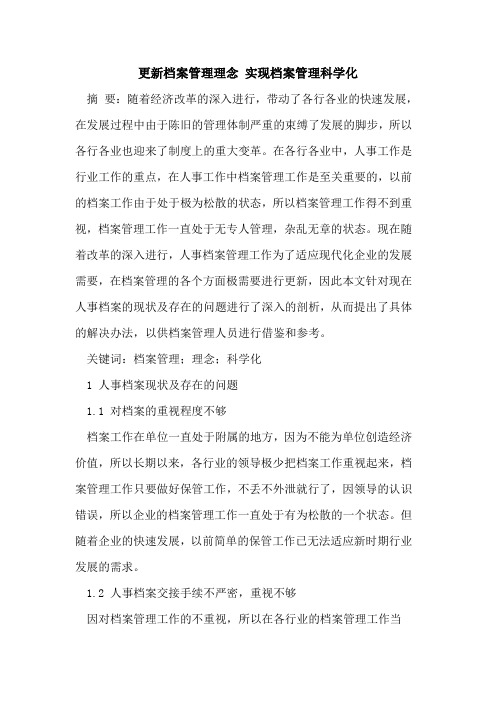 更新档案管理理念 实现档案管理科学化

摘 要：随着经济改革的深入进行，带动了各行各业的快速发展，在发展过程中由于陈旧的管理体制严重的束缚了发展的脚步，所以各行各业也迎来了制度上的重大变革。在各行各业中，人事工作是行业工作的重点，在人事工作中档案管理工作是至关重要的，以前的档案工作由于处于极为松散的状态，所以档案管理工作得不到重视，档案管理工作一直处于无专人管理，杂乱无章的状态。现在随着改革的深入进行，人事档案管理工作为了适应现代化企业的发展需要，在档案管理的各个方面极需要进行更新，因此本文针对现在人事档案的现状及存在的问题进行了深入的剖析，从而提出了具体的解决办法，以供档案管理人员进行借鉴和参考。

关键词：档案管理；理念；科学化

1 人事档案现状及存在的问题

1.1 对档案的重视程度不够

档案工作在单位一直处于附属的地方，因为不能为单位创造经济价值，所以长期以来，各行业的领导极少把档案工作重视起来，档案管理工作只要做好保管工作，不丢不外泄就行了，因领导的认识错误，所以企业的档案管理工作一直处于有为松散的一个状态。但随着企业的快速发展，以前简单的保管工作已无法适应新时期行业发展的需求。

1.2 人事档案交接手续不严密，重视不够

因对档案管理工作的不重视，所以在各行业的档案管理工作当